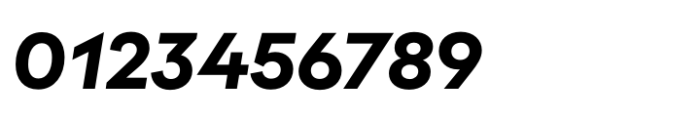 0123456789